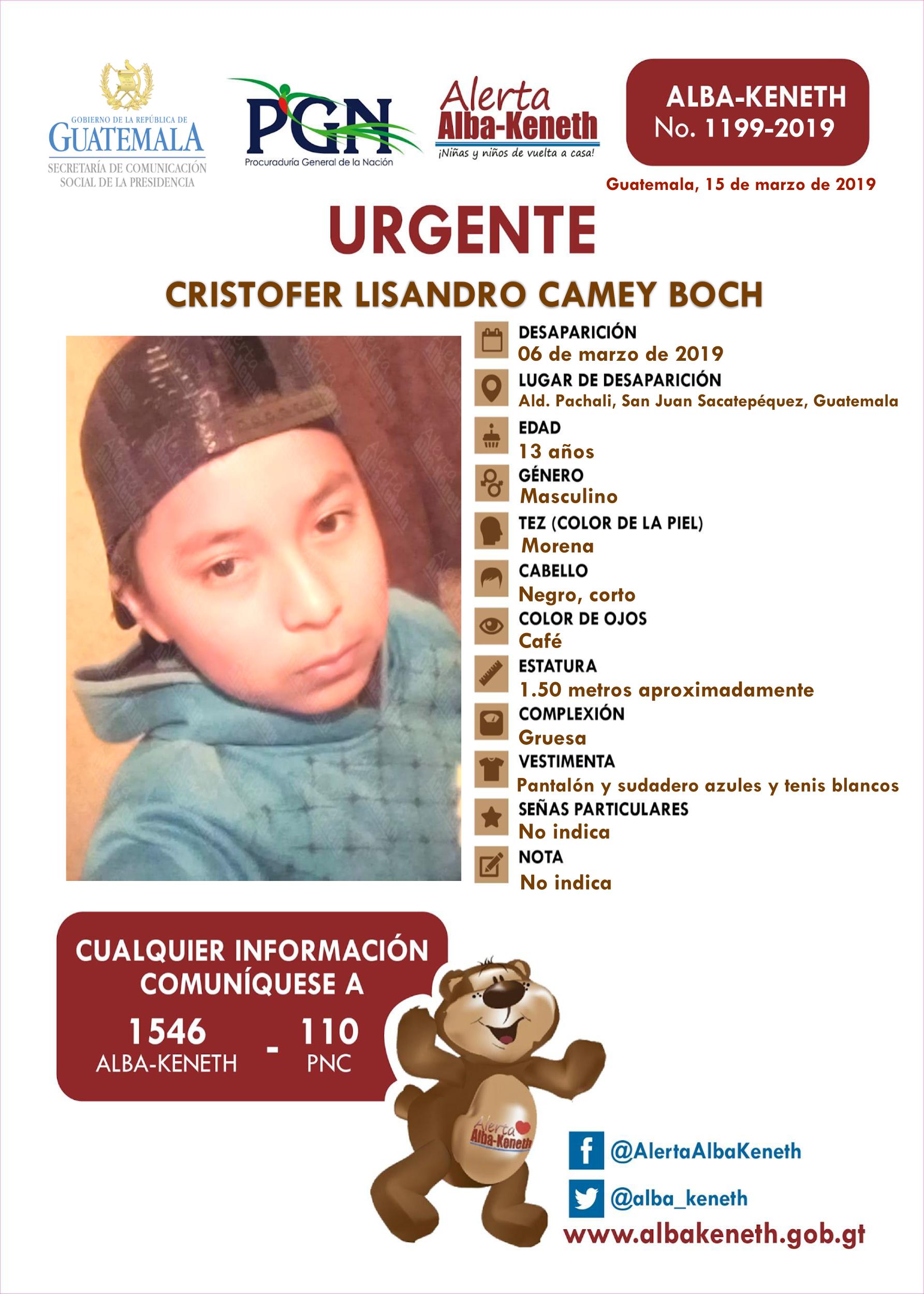 GOBIERNO DE LA REPÚBLICA DE
GUATEMALA
SECRETARÍA DE COMUNICACIÓN SOCIAL DE LA PRESIDENCIA

PGN
Procuraduría General de la Nación

Alerta
Alba-Keneth
¡Niñas y niños de vuelta a casa!

ALBA-KENETH
No. 1199-2019

Guatemala, 15 de marzo de 2019

URGENTE

CRISTOFER LISANDRO CAMEY BOCH

DESAPARICIÓN
06 de marzo de 2019
LUGAR DE DESAPARICIÓN
Ald. Pachali, San Juan Sacatepéquez, Guatemala
EDAD
13 años
GÉNERO
Masculino
TEZ (COLOR DE LA PIEL)
Morena
CABELLO
Negro, corto
COLOR DE OJOS
Café
ESTATURA
1.50 metros aproximadamente
COMPLEXIÓN
Gruesa
VESTIMENTA
Pantalón y sudadero azules y tenis blancos
SEÑAS PARTICULARES
No indica
NOTA
No indica

CUALQUIER INFORMACIÓN COMUNÍQUESE A
1546
ALBA-KENETH
-
110
PNC

Alerta
Alba-Keneth

@AlertaAlbaKeneth
@alba_keneth
www.albakeneth.gob.gt